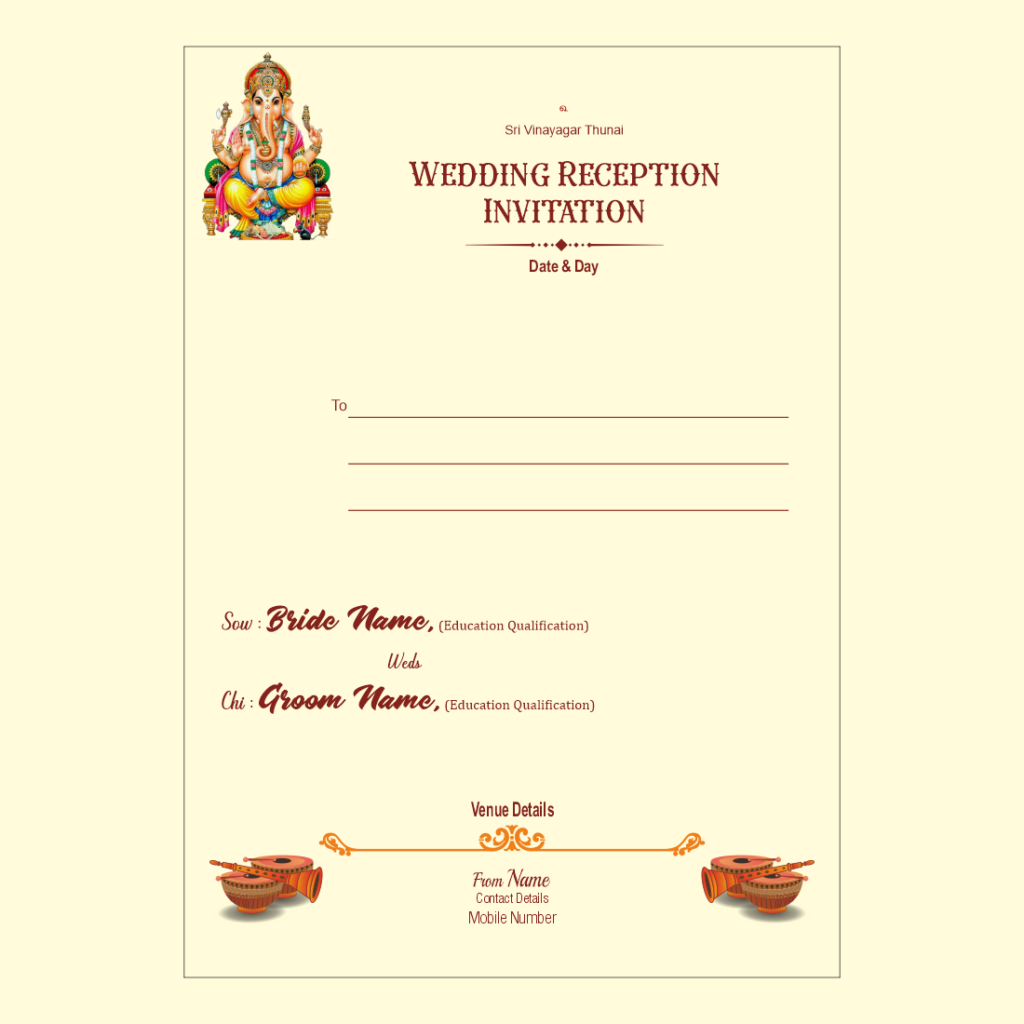 உ
Sri Vinayagar Thunai

WEDDING RECEPTION INVITATION

Date & Day

To

Sow : Bride Name, (Education Qualification)

Weds

Chi : Groom Name, (Education Qualification)

Venue Details

From Name
Contact Details
Mobile Number